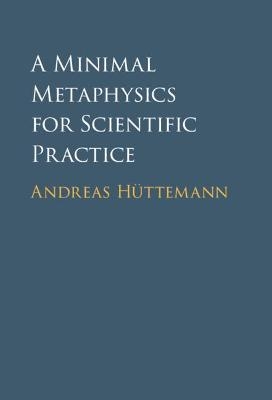 A Minimal Metaphysics for Scientific Practice

Andreas Hüttemann